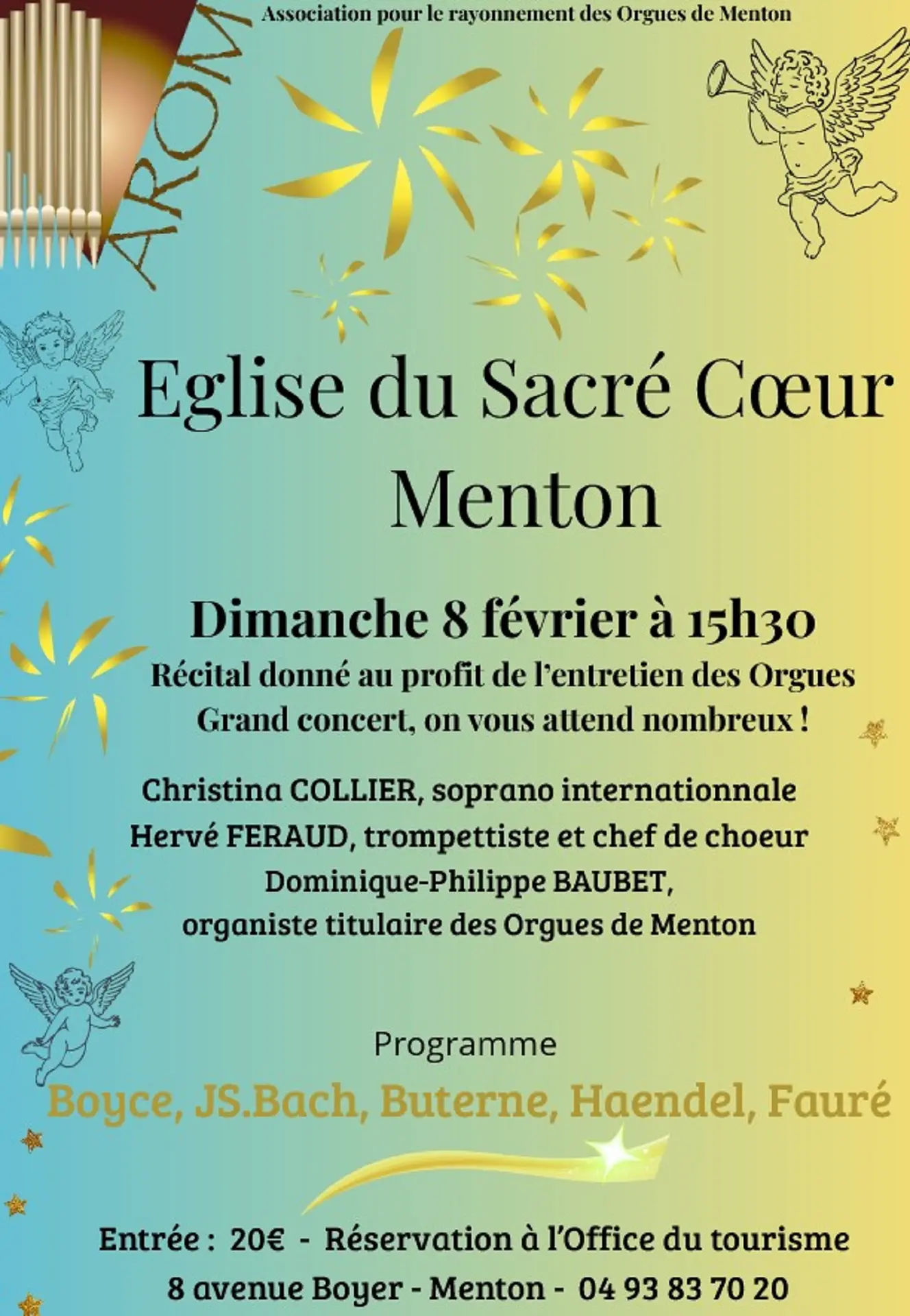 AROM

Association pour le rayonnement des Orgues de Menton

Eglise du Sacré Cœur
Menton

Dimanche 8 février à 15h30
Récital donné au profit de l'entretien des Orgues
Grand concert, on vous attend nombreux !

Christina COLLIER, soprano internationnale
Hervé FERAUD, trompettiste et chef de choeur
Dominique-Philippe BAUBET,
organiste titulaire des Orgues de Menton

Programme

Boyce, JS.Bach, Buterne, Haendel, Fauré

Entrée : 20€ - Réservation à l'Office du tourisme
8 avenue Boyer - Menton - 04 93 83 70 20